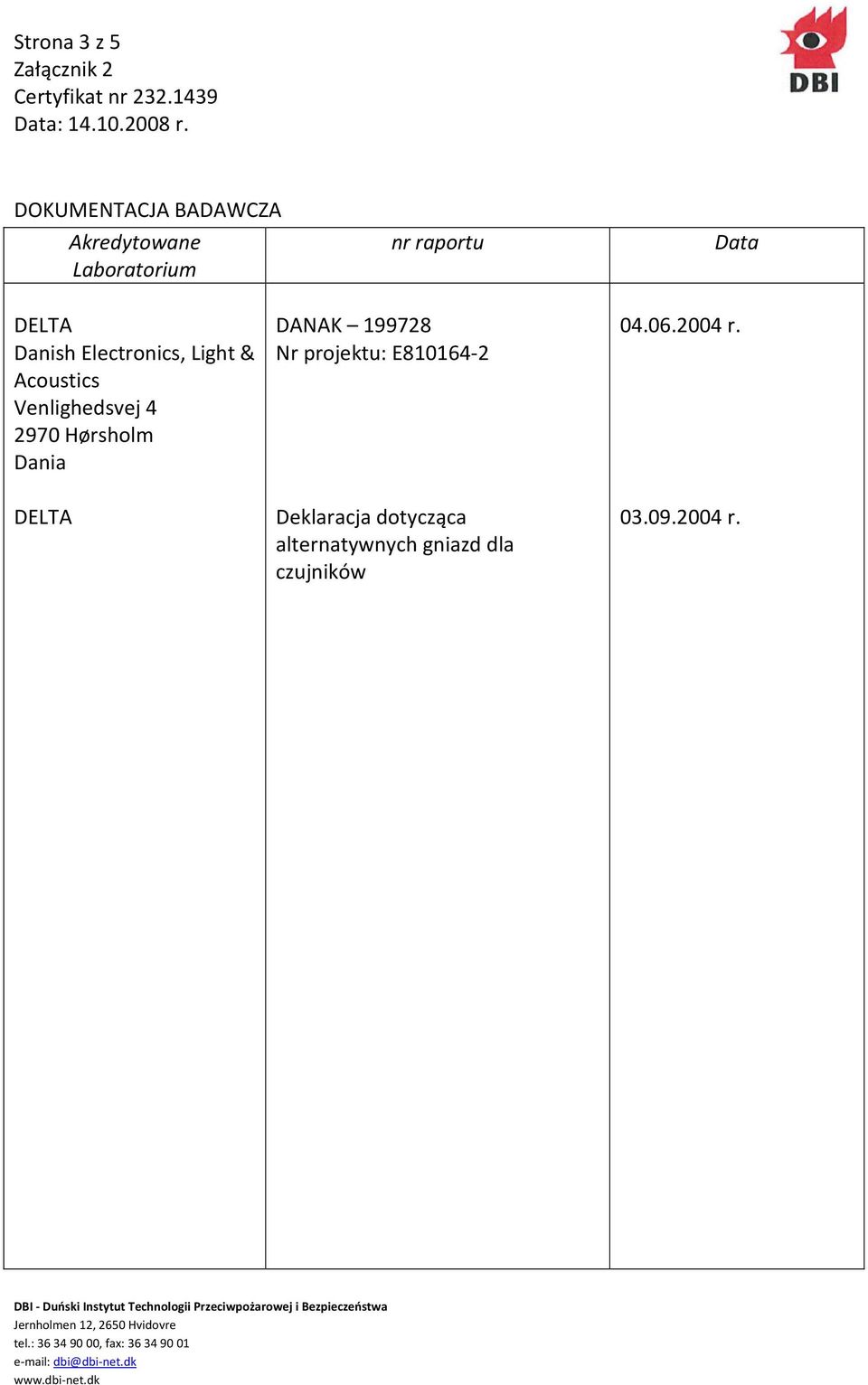 Strona 3 z 5
Załącznik 2
Certyfikat nr 232.1439
Data: 14.10.2008 r.

DBI

DOKUMENTACJA BADAWCZA

| Akredytowane Laboratorium | nr raportu | Data |
|---|---|---|
| DELTA Danish Electronics, Light & Acoustics Venlighedsvej 4 2970 Hørsholm Dania | DANAK – 199728 Nr projektu: E810164-2 | 04.06.2004 r. |
| DELTA | Deklaracja dotycząca alternatywnych gniazd dla czujników | 03.09.2004 r. |

DBI - Duński Instytut Technologii Przeciwpożarowej i Bezpieczeństwa
Jernholmen 12, 2650 Hvidovre
tel.: 36 34 90 00, fax: 36 34 90 01
e-mail: dbi@dbi-net.dk
www.dbi-net.dk